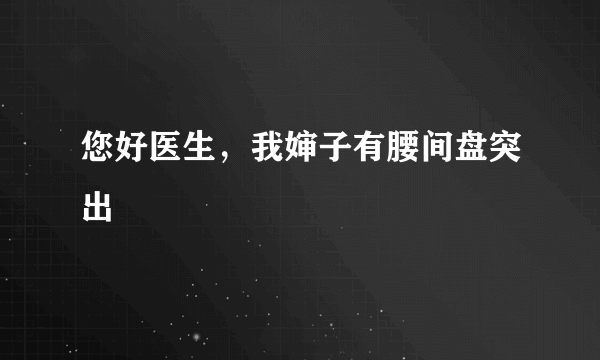 您好医生，我婶子有腰间盘突出